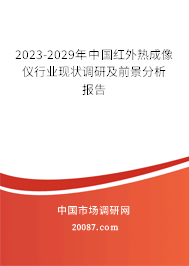 2023-2029年中国红外热成像仪行业现状调研及前景分析报告

中国市场调研网

20087.com